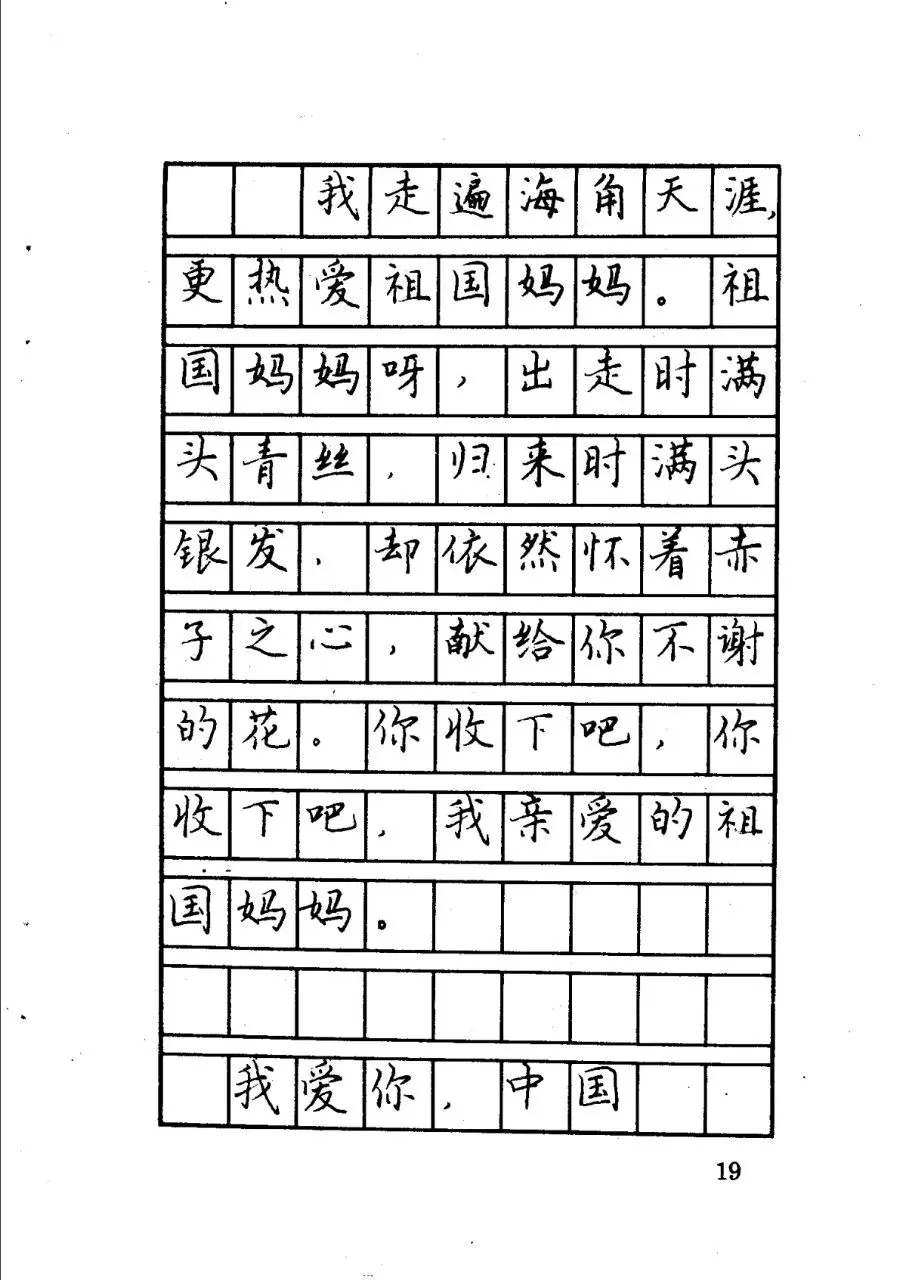 我走遍海角天涯，更热爱祖国妈妈。祖国妈妈呀，出走时满头青丝，归来时满头银发，却依然怀着赤子之心，献给你不谢的花。你收下吧，你收下吧，我亲爱的祖国妈妈。

我爱你，中国

19